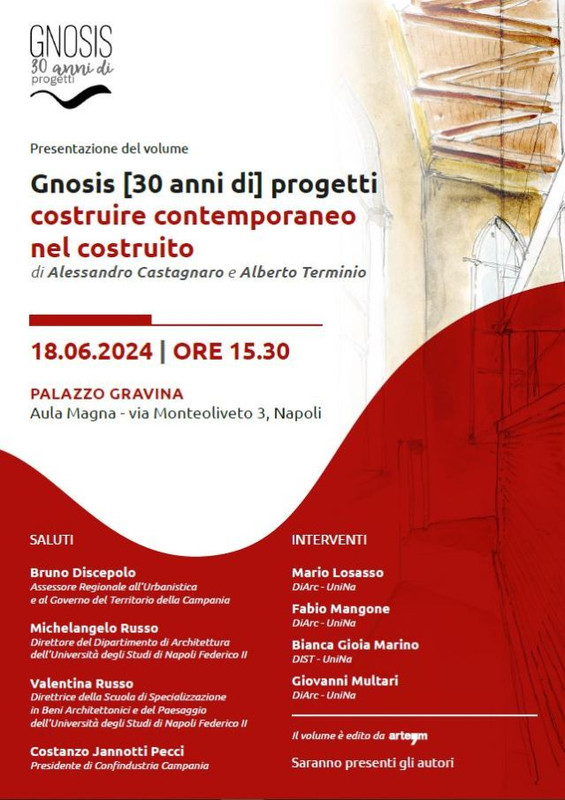 GNOSIS
30 anni di
progetti

Presentazione del volume

Gnosis [30 anni di] progetti
costruire contemporaneo nel costruito
di Alessandro Castagnaro e Alberto Terminio

18.06.2024 | ORE 15.30

PALAZZO GRAVINA
Aula Magna - via Monteoliveto 3, Napoli

SALUTI

Bruno Discepolo
Assessore Regionale all'Urbanistica e al Governo del Territorio della Campania

Michelangelo Russo
Direttore del Dipartimento di Architettura dell'Università degli Studi di Napoli Federico II

Valentina Russo
Direttrice della Scuola di Specializzazione in Beni Architettonici e del Paesaggio dell'Università degli Studi di Napoli Federico II

Costanzo Jannotti Pecci
Presidente di Confindustria Campania

INTERVENTI

Mario Losasso
DiArc - UniNa

Fabio Mangone
DiArc - UniNa

Bianca Gioia Marino
DIST - UniNa

Giovanni Multari
DiArc - UniNa

Il volume è edito da artem

Saranno presenti gli autori